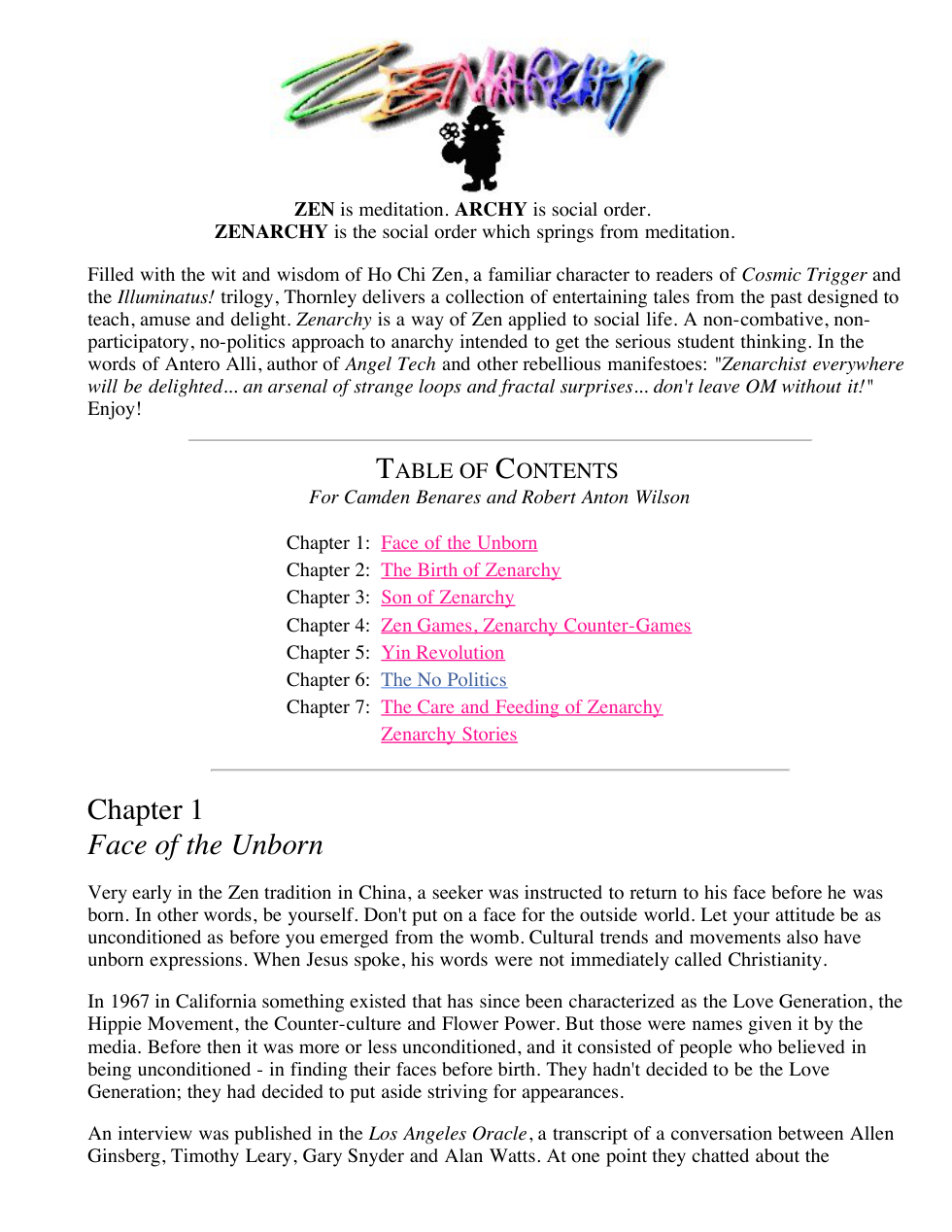 ZENARCHY

ZEN is meditation. ARCHY is social order.
ZENARCHY is the social order which springs from meditation.

Filled with the wit and wisdom of Ho Chi Zen, a familiar character to readers of Cosmic Trigger and the Illuminatus! trilogy, Thornley delivers a collection of entertaining tales from the past designed to teach, amuse and delight. Zenarchy is a way of Zen applied to social life. A non-combative, non-participatory, no-politics approach to anarchy intended to get the serious student thinking. In the words of Antero Alli, author of Angel Tech and other rebellious manifestoes: "Zenarchist everywhere will be delighted... an arsenal of strange loops and fractal surprises... don't leave OM without it!" Enjoy!

TABLE OF CONTENTS
For Camden Benares and Robert Anton Wilson

Chapter 1: Face of the Unborn
Chapter 2: The Birth of Zenarchy
Chapter 3: Son of Zenarchy
Chapter 4: Zen Games, Zenarchy Counter-Games
Chapter 5: Yin Revolution
Chapter 6: The No Politics
Chapter 7: The Care and Feeding of Zenarchy
Zenarchy Stories

Chapter 1
Face of the Unborn

Very early in the Zen tradition in China, a seeker was instructed to return to his face before he was born. In other words, be yourself. Don't put on a face for the outside world. Let your attitude be as unconditioned as before you emerged from the womb. Cultural trends and movements also have unborn expressions. When Jesus spoke, his words were not immediately called Christianity.

In 1967 in California something existed that has since been characterized as the Love Generation, the Hippie Movement, the Counter-culture and Flower Power. But those were names given it by the media. Before then it was more or less unconditioned, and it consisted of people who believed in being unconditioned - in finding their faces before birth. They hadn't decided to be the Love Generation; they had decided to put aside striving for appearances.

An interview was published in the Los Angeles Oracle, a transcript of a conversation between Allen Ginsberg, Timothy Leary, Gary Snyder and Alan Watts. At one point they chatted about the